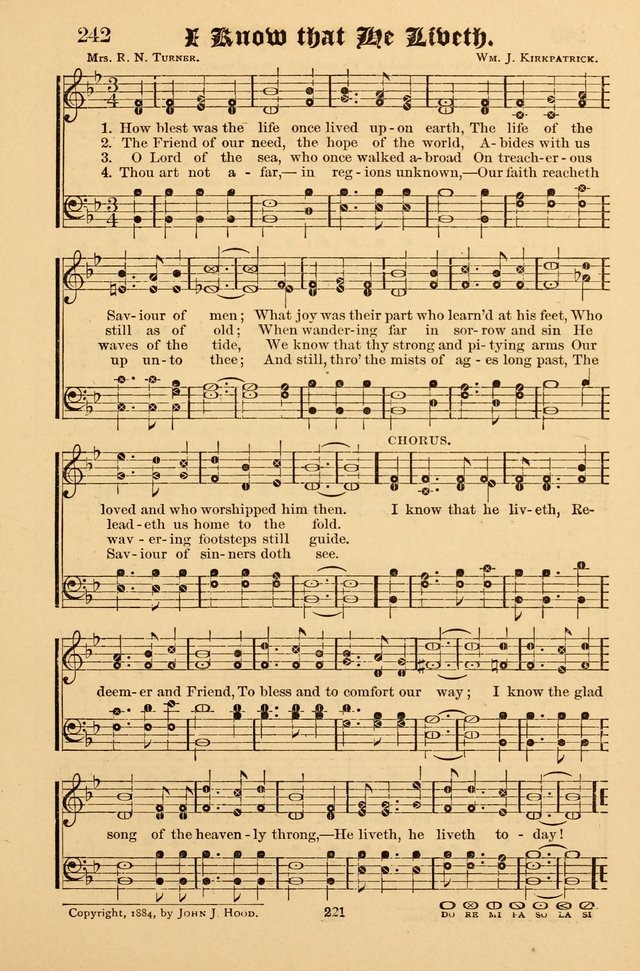 242 I Know that He Liveth.

Mrs. R. N. Turner. Wm. J. Kirkpatrick.

1. How blest was the life once lived up-on earth, The life of the Sav-iour of men; What joy was their part who learn'd at his feet, Who loved and who worshipped him then.
2. The Friend of our need, the hope of the world, A-bides with us still as of old; When wander-ing far in sor-row and sin He lead-eth us home to the fold.
3. O Lord of the sea, who once walked a-broad On treach-er-ous waves of the tide, We know that thy strong and pi-tying arms Our wav-er-ing footsteps still guide.
4. Thou art not a-far,— in reg-ions unknown,—Our faith reacheth up un-to thee; And still, thro' the mists of ag-es long past, The Sav-iour of sin-ners doth see.

CHORUS.

I know that he liv-eth, Re-deem-er and Friend, To bless and to comfort our way; I know the glad song of the heaven-ly throng,—He liveth, he liveth to-day!

Copyright, 1884, by John J. Hood. 221 DO RE MI FA SO LA SI